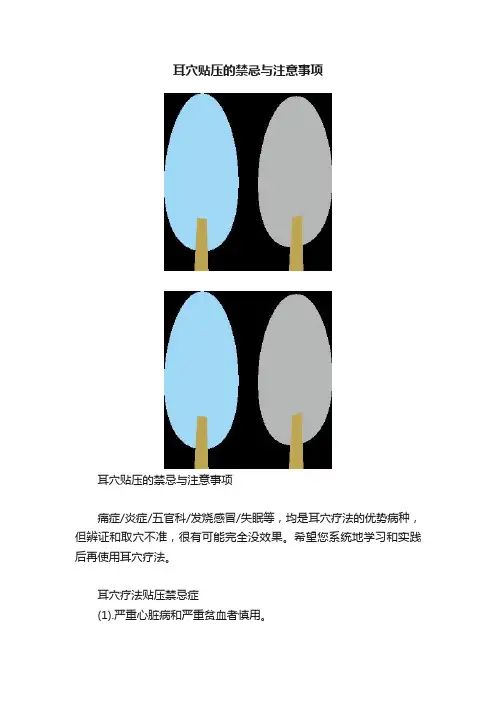 耳穴贴压的禁忌与注意事项

耳穴贴压的禁忌与注意事项

痛症/炎症/五官科/发烧感冒/失眠等，均是耳穴疗法的优势病种，但辨证和取穴不准，很有可能完全没效果。希望您系统地学习和实践后再使用耳穴疗法。

耳穴疗法贴压禁忌症
(1).严重心脏病和严重贫血者慎用。